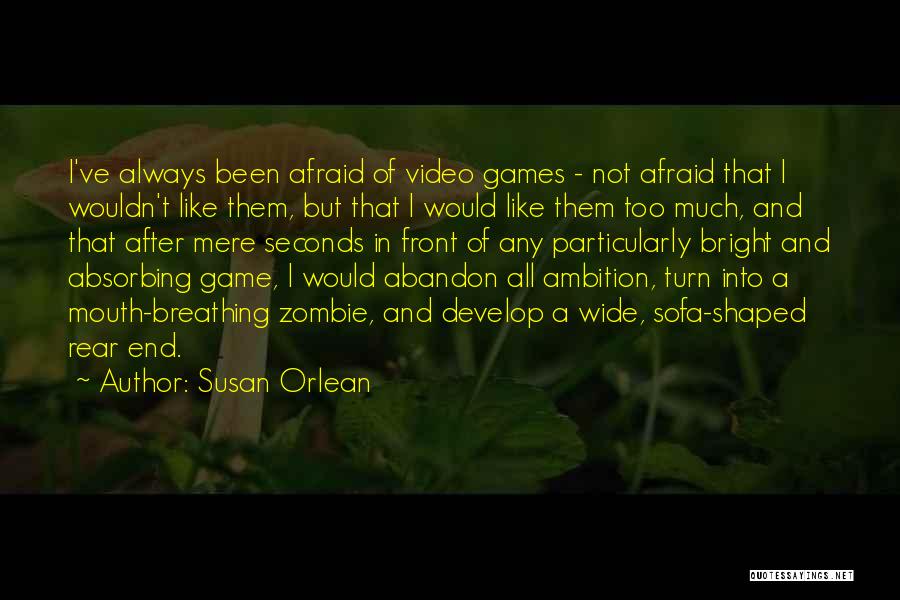 I've always been afraid of video games - not afraid that I wouldn't like them, but that I would like them too much, and that after mere seconds in front of any particularly bright and absorbing game, I would abandon all ambition, turn into a mouth-breathing zombie, and develop a wide, sofa-shaped rear end.

~ Author: Susan Orlean

QUOTESSAYINGS.NET